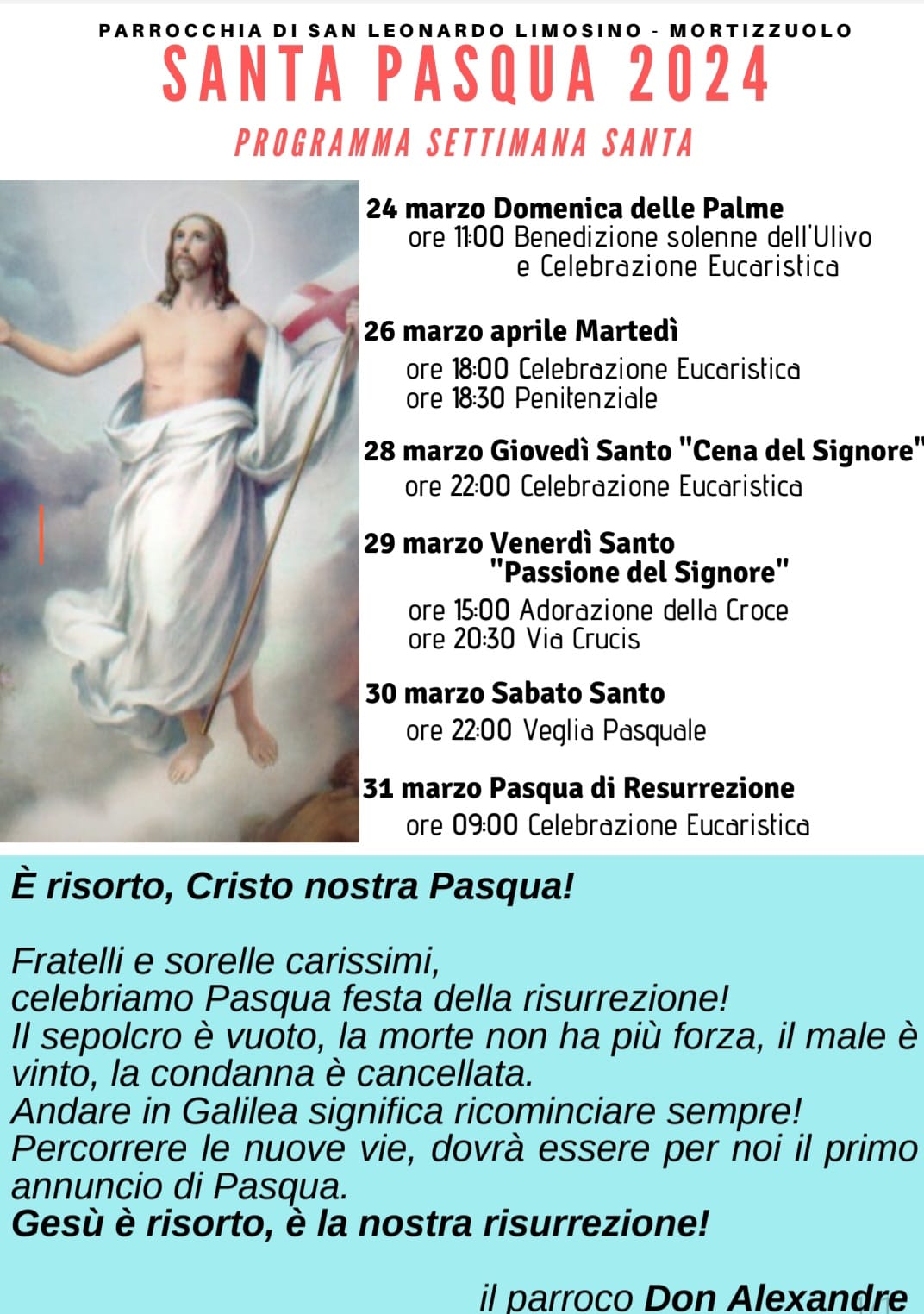 PARROCCHIA DI SAN LEONARDO LIMOSINO - MORTIZZUOLO

SANTA PASQUA 2024

PROGRAMMA SETTIMANA SANTA

24 marzo Domenica delle Palme
ore 11:00 Benedizione solenne dell'Ulivo
e Celebrazione Eucaristica

26 marzo aprile Martedì
ore 18:00 Celebrazione Eucaristica
ore 18:30 Penitenziale

28 marzo Giovedì Santo "Cena del Signore"
ore 22:00 Celebrazione Eucaristica

29 marzo Venerdì Santo
"Passione del Signore"
ore 15:00 Adorazione della Croce
ore 20:30 Via Crucis

30 marzo Sabato Santo
ore 22:00 Veglia Pasquale

31 marzo Pasqua di Resurrezione
ore 09:00 Celebrazione Eucaristica

È risorto, Cristo nostra Pasqua!

Fratelli e sorelle carissimi,
celebriamo Pasqua festa della risurrezione!
Il sepolcro è vuoto, la morte non ha più forza, il male è vinto, la condanna è cancellata.
Andare in Galilea significa ricominciare sempre!
Percorrere le nuove vie, dovrà essere per noi il primo annuncio di Pasqua.
Gesù è risorto, è la nostra risurrezione!

il parroco Don Alexandre